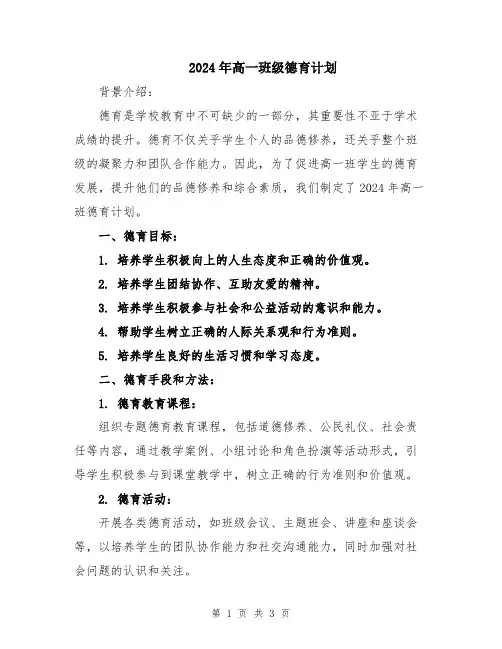 2024年高一班级德育计划

背景介绍:

德育是学校教育中不可缺少的一部分，其重要性不亚于学术成绩的提升。德育不仅关乎学生个人的品德修养，还关乎整个班级的凝聚力和团队合作能力。因此，为了促进高一班学生的德育发展，提升他们的品德修养和综合素质，我们制定了2024年高一班德育计划。

一、德育目标:

1. 培养学生积极向上的人生态度和正确的价值观。

2. 培养学生团结协作、互助友爱的精神。

3. 培养学生积极参与社会和公益活动的意识和能力。

4. 帮助学生树立正确的人际关系观和行为准则。

5. 培养学生良好的生活习惯和学习态度。

二、德育手段和方法:

1. 德育教育课程:

组织专题德育教育课程，包括道德修养、公民礼仪、社会责任等内容，通过教学案例、小组讨论和角色扮演等活动形式，引导学生积极参与到课堂教学中，树立正确的行为准则和价值观。

2. 德育活动:

开展各类德育活动，如班级会议、主题班会、讲座和座谈会等，以培养学生的团队协作能力和社交沟通能力，同时加强对社会问题的认识和关注。

第 1 页 共 3 页